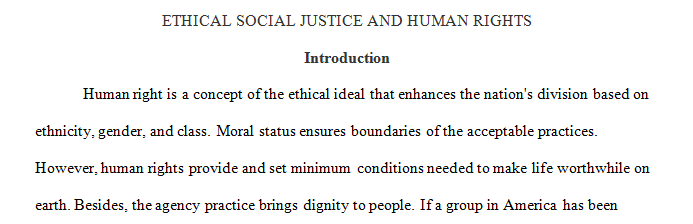 ETHICAL SOCIAL JUSTICE AND HUMAN RIGHTS

Introduction

Human right is a concept of the ethical ideal that enhances the nation's division based on ethnicity, gender, and class. Moral status ensures boundaries of the acceptable practices. However, human rights provide and set minimum conditions needed to make life worthwhile on earth. Besides, the agency practice brings dignity to people. If a group in America has been